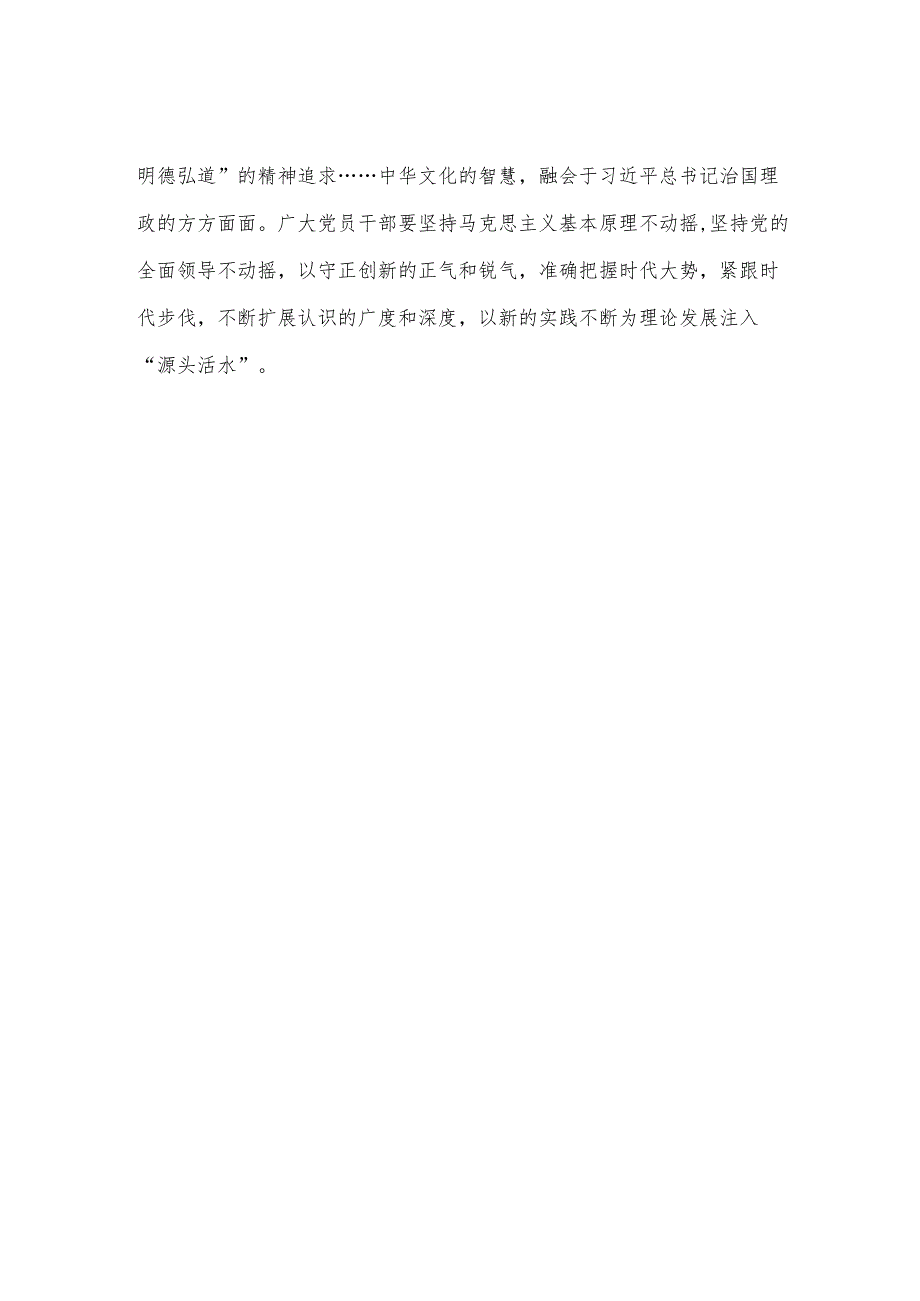 明德弘道”的精神追求……中华文化的智慧，融会于习近平总书记治国理政的方方面面。广大党员干部要坚持马克思主义基本原理不动摇,坚持党的全面领导不动摇，以守正创新的正气和锐气，准确把握时代大势，紧跟时代步伐，不断扩展认识的广度和深度，以新的实践不断为理论发展注入“源头活水”。